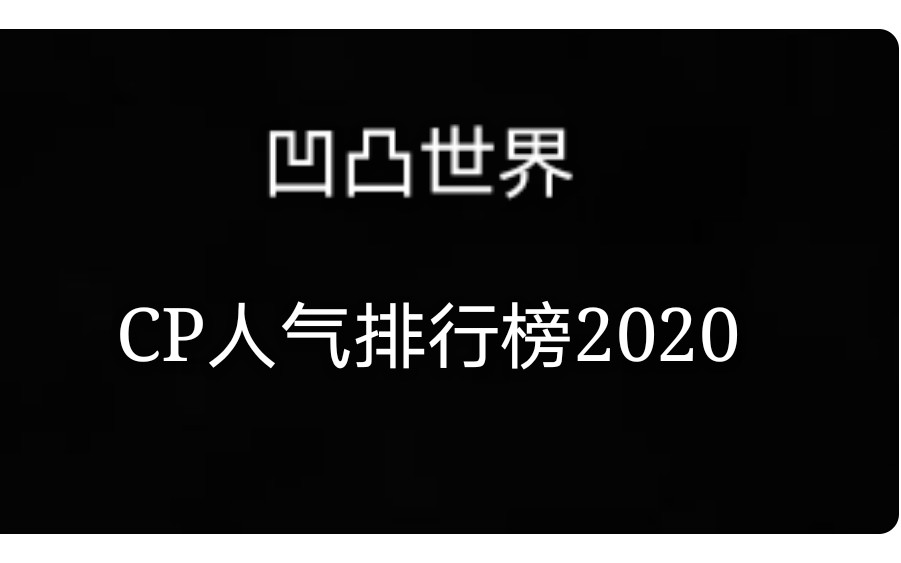 凹凸世界

CP人气排行榜2020